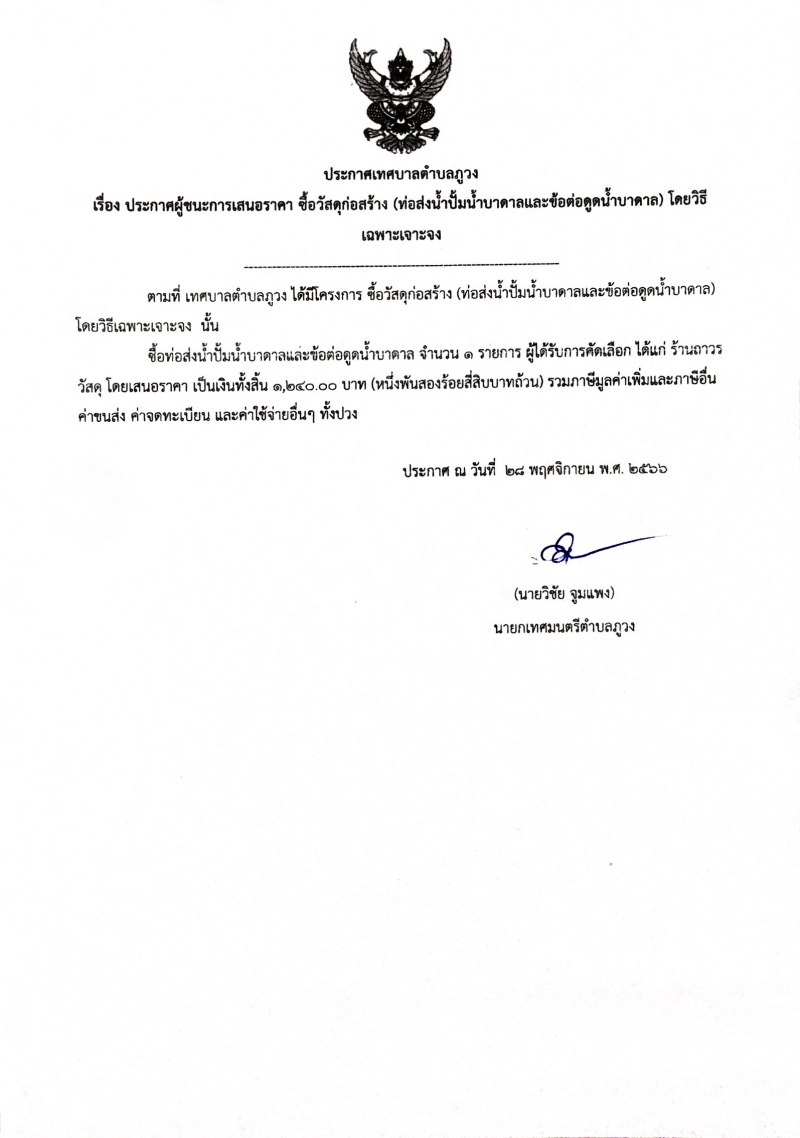 ประกาศเทศบาลตำบลภูวง

เรื่อง ประกาศผู้ชนะการเสนอราคา ซื้อวัสดุก่อสร้าง (ท่อส่งน้ำปั้มน้ำบาดาลและข้อต่อดูดน้ำบาดาล) โดยวิธีเฉพาะเจาะจง

--------------------------------------------------------------------

ตามที่ เทศบาลตำบลภูวง ได้มีโครงการ ซื้อวัสดุก่อสร้าง (ท่อส่งน้ำปั้มน้ำบาดาลและข้อต่อดูดน้ำบาดาล) โดยวิธีเฉพาะเจาะจง นั้น

ซื้อท่อส่งน้ำปั้มน้ำบาดาลและข้อต่อดูดน้ำบาดาล จำนวน ๑ รายการ ผู้ได้รับการคัดเลือก ได้แก่ ร้านถาวรวัสดุ โดยเสนอราคา เป็นเงินทั้งสิ้น ๑,๒๔๐.๐๐ บาท (หนึ่งพันสองร้อยสี่สิบบาทถ้วน) รวมภาษีมูลค่าเพิ่มและภาษีอื่น ค่าขนส่ง ค่าจดทะเบียน และค่าใช้จ่ายอื่นๆ ทั้งปวง

ประกาศ ณ วันที่ ๒๘ พฤศจิกายน พ.ศ. ๒๕๖๖

(นายวิชัย จูมแพง)
นายกเทศมนตรีตำบลภูวง